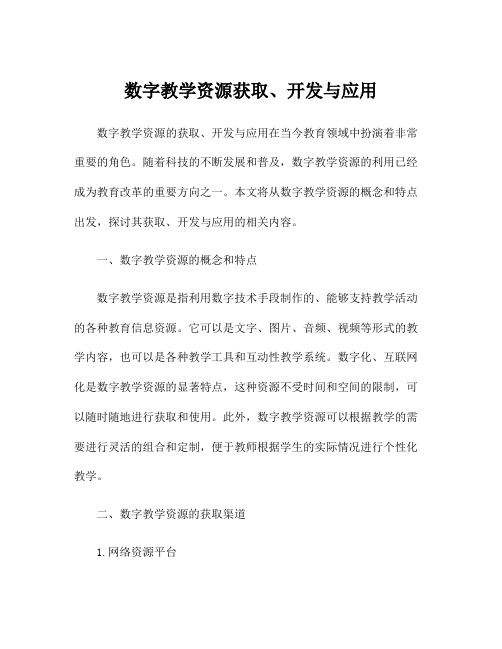 数字教学资源获取、开发与应用

数字教学资源的获取、开发与应用在当今教育领域中扮演着非常重要的角色。随着科技的不断发展和普及，数字教学资源的利用已经成为教育改革的重要方向之一。本文将从数字教学资源的概念和特点出发，探讨其获取、开发与应用的相关内容。

一、数字教学资源的概念和特点

数字教学资源是指利用数字技术手段制作的、能够支持教学活动的各种教育信息资源。它可以是文字、图片、音频、视频等形式的教学内容，也可以是各种教学工具和互动性教学系统。数字化、互联网化是数字教学资源的显著特点，这种资源不受时间和空间的限制，可以随时随地进行获取和使用。此外，数字教学资源可以根据教学的需要进行灵活的组合和定制，便于教师根据学生的实际情况进行个性化教学。

二、数字教学资源的获取渠道

1.网络资源平台